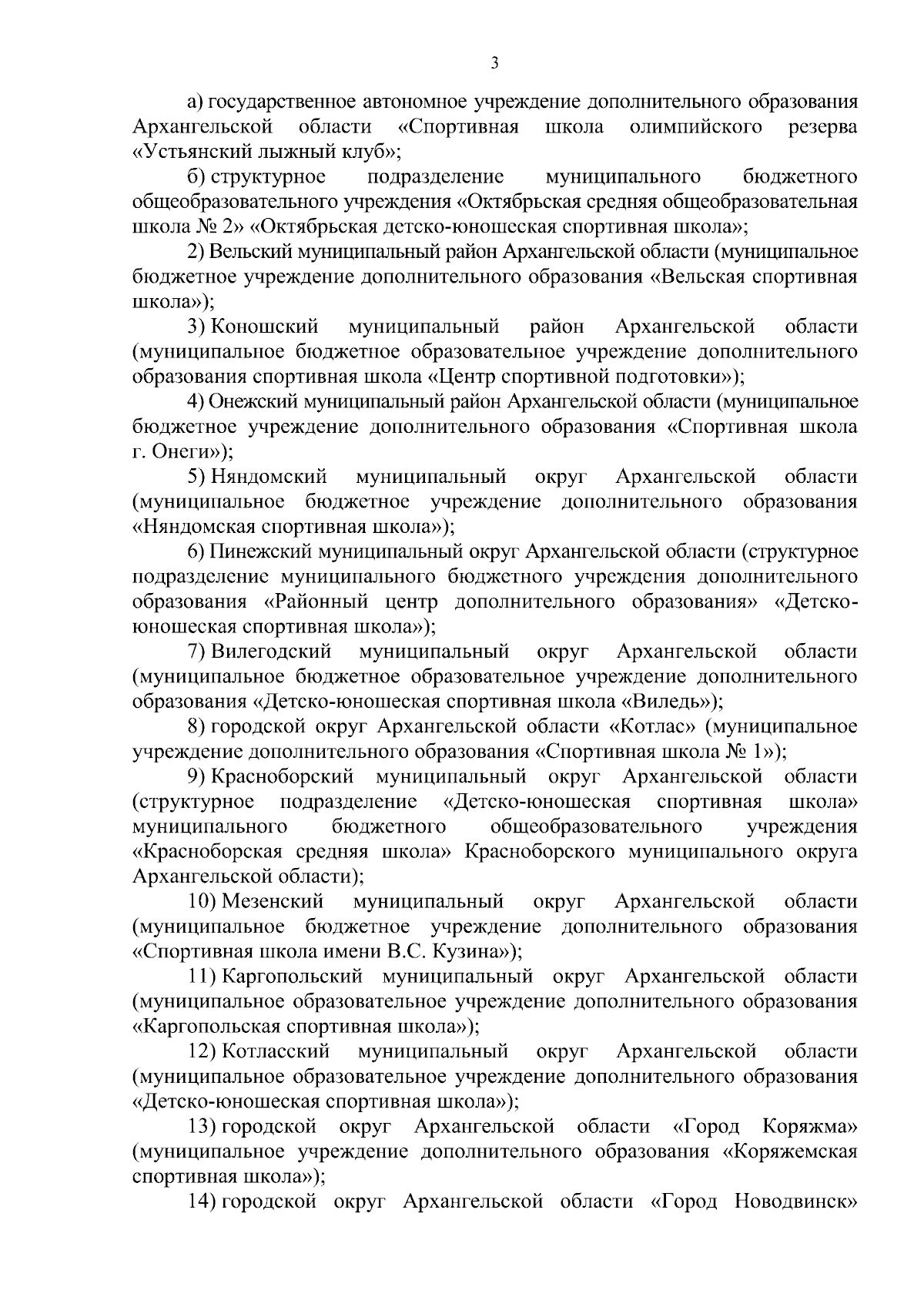 3

а) государственное автономное учреждение дополнительного образования Архангельской области «Спортивная школа олимпийского резерва «Устьянский лыжный клуб»;

б) структурное подразделение муниципального бюджетного общеобразовательного учреждения «Октябрьская средняя общеобразовательная школа № 2» «Октябрьская детско-юношеская спортивная школа»;

2) Вельский муниципальный район Архангельской области (муниципальное бюджетное учреждение дополнительного образования «Вельская спортивная школа»);

3) Коношский муниципальный район Архангельской области (муниципальное бюджетное образовательное учреждение дополнительного образования спортивная школа «Центр спортивной подготовки»);

4) Онежский муниципальный район Архангельской области (муниципальное бюджетное учреждение дополнительного образования «Спортивная школа г. Онеги»);

5) Няндомский муниципальный округ Архангельской области (муниципальное бюджетное учреждение дополнительного образования «Няндомская спортивная школа»);

6) Пинежский муниципальный округ Архангельской области (структурное подразделение муниципального бюджетного учреждения дополнительного образования «Районный центр дополнительного образования» «Детско-юношеская спортивная школа»);

7) Вилегодский муниципальный округ Архангельской области (муниципальное бюджетное образовательное учреждение дополнительного образования «Детско-юношеская спортивная школа «Виледь»);

8) городской округ Архангельской области «Котлас» (муниципальное учреждение дополнительного образования «Спортивная школа № 1»);

9) Красноборский муниципальный округ Архангельской области (структурное подразделение «Детско-юношеская спортивная школа» муниципального бюджетного общеобразовательного учреждения «Красноборская средняя школа» Красноборского муниципального округа Архангельской области);

10) Мезенский муниципальный округ Архангельской области (муниципальное бюджетное учреждение дополнительного образования «Спортивная школа имени В.С. Кузина»);

11) Каргопольский муниципальный округ Архангельской области (муниципальное образовательное учреждение дополнительного образования «Каргопольская спортивная школа»);

12) Котласский муниципальный округ Архангельской области (муниципальное образовательное учреждение дополнительного образования «Детско-юношеская спортивная школа»);

13) городской округ Архангельской области «Город Коряжма» (муниципальное учреждение дополнительного образования «Коряжемская спортивная школа»);

14) городской округ Архангельской области «Город Новодвинск»